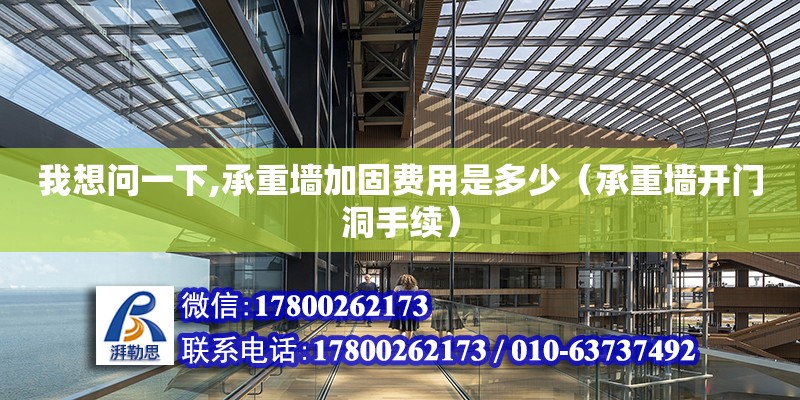 我想问一下,承重墙加固费用是多少（承重墙开门洞手续）

湃勒思

微信:17800262173

联系电话:17800262173 / 010-63737492